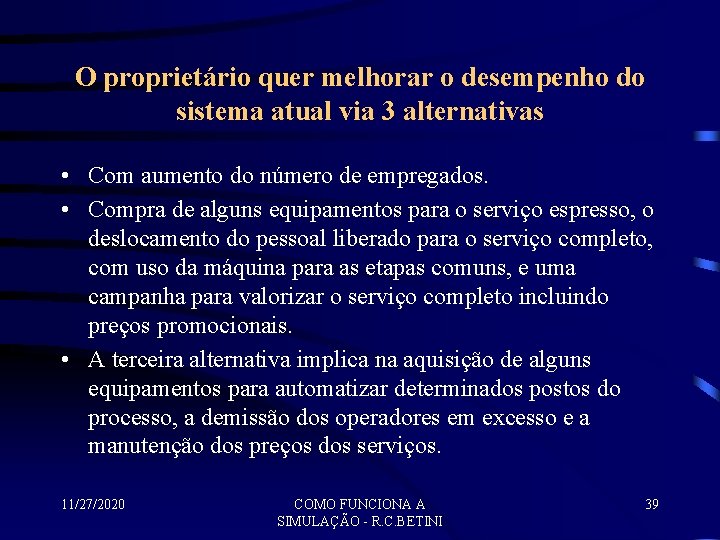 O proprietário quer melhorar o desempenho do sistema atual via 3 alternativas

• Com aumento do número de empregados.
• Compra de alguns equipamentos para o serviço espresso, o deslocamento do pessoal liberado para o serviço completo, com uso da máquina para as etapas comuns, e uma campanha para valorizar o serviço completo incluindo preços promocionais.
• A terceira alternativa implica na aquisição de alguns equipamentos para automatizar determinados postos do processo, a demissão dos operadores em excesso e a manutenção dos preços dos serviços.

11/27/2020

COMO FUNCIONA A SIMULAÇÃO - R.C.BETINI

39